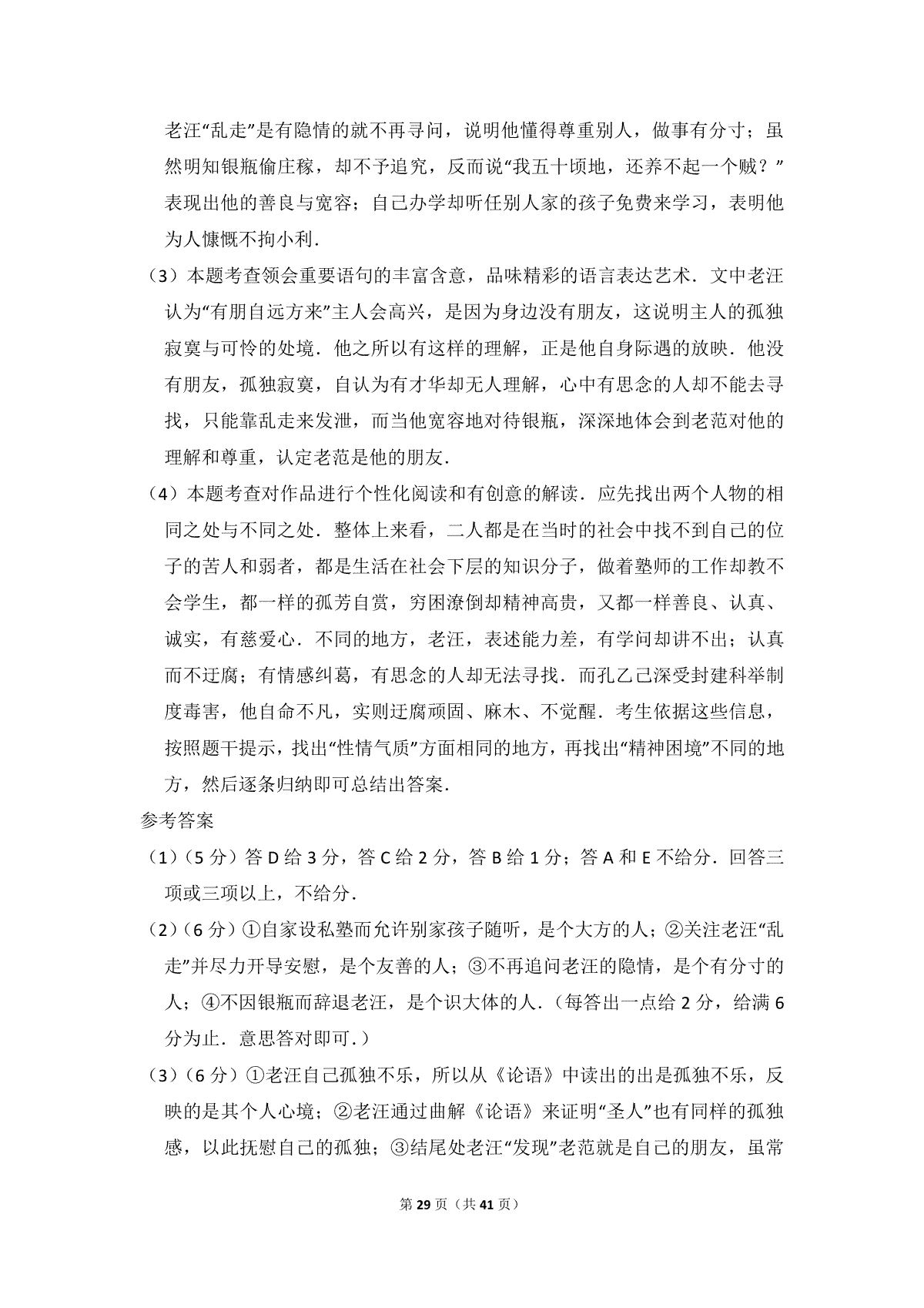 老汪“乱走”是有隐情的就不再寻问，说明他懂得尊重别人，做事有分寸；虽然明知银瓶偷庄稼，却不予追究，反而说“我五十顷地，还养不起一个贼？”表现出他的善良与宽容；自己办学却听任别人家的孩子免费来学习，表明他为人慷慨不拘小利．

（3）本题考查领会重要语句的丰富含意，品味精彩的语言表达艺术．文中老汪认为“有朋自远方来”主人会高兴，是因为身边没有朋友，这说明主人的孤独寂寞与可怜的处境．他之所以有这样的理解，正是他自身际遇的放映．他没有朋友，孤独寂寞，自认为有才华却无人理解，心中有思念的人却不能去寻找，只能靠乱走来发泄，而当他宽容地对待银瓶，深深地体会到老范对他的理解和尊重，认定老范是他的朋友．

（4）本题考查对作品进行个性化阅读和有创意的解读．应先找出两个人物的相同之处与不同之处．整体上来看，二人都是在当时的社会中找不到自己的位子的苦人和弱者，都是生活在社会下层的知识分子，做着塾师的工作却教不会学生，都一样的孤芳自赏，穷困潦倒却精神高贵，又都一样善良、认真、诚实，有慈爱心．不同的地方，老汪，表述能力差，有学问却讲不出；认真而不迂腐；有情感纠葛，有思念的人却无法寻找．而孔乙己深受封建科举制度毒害，他自命不凡，实则迂腐顽固、麻木、不觉醒．考生依据这些信息，按照题干提示，找出“性情气质”方面相同的地方，再找出“精神困境”不同的地方，然后逐条归纳即可总结出答案．

参考答案

（1）（5 分）答 D 给 3 分，答 C 给 2 分，答 B 给 1 分；答 A 和 E 不给分．回答三项或三项以上，不给分．

（2）（6 分）①自家设私塾而允许别家孩子随听，是个大方的人；②关注老汪“乱走”并尽力开导安慰，是个友善的人；③不再追问老汪的隐情，是个有分寸的人；④不因银瓶而辞退老汪，是个识大体的人．（每答出一点给 2 分，给满 6 分为止．意思答对即可．）

（3）（6 分）①老汪自己孤独不乐，所以从《论语》中读出的出是孤独不乐，反映的是其个人心境；②老汪通过曲解《论语》来证明“圣人”也有同样的孤独感，以此抚慰自己的孤独；③结尾处老汪“发现”老范就是自己的朋友，虽常

第 29 页（共 41 页）